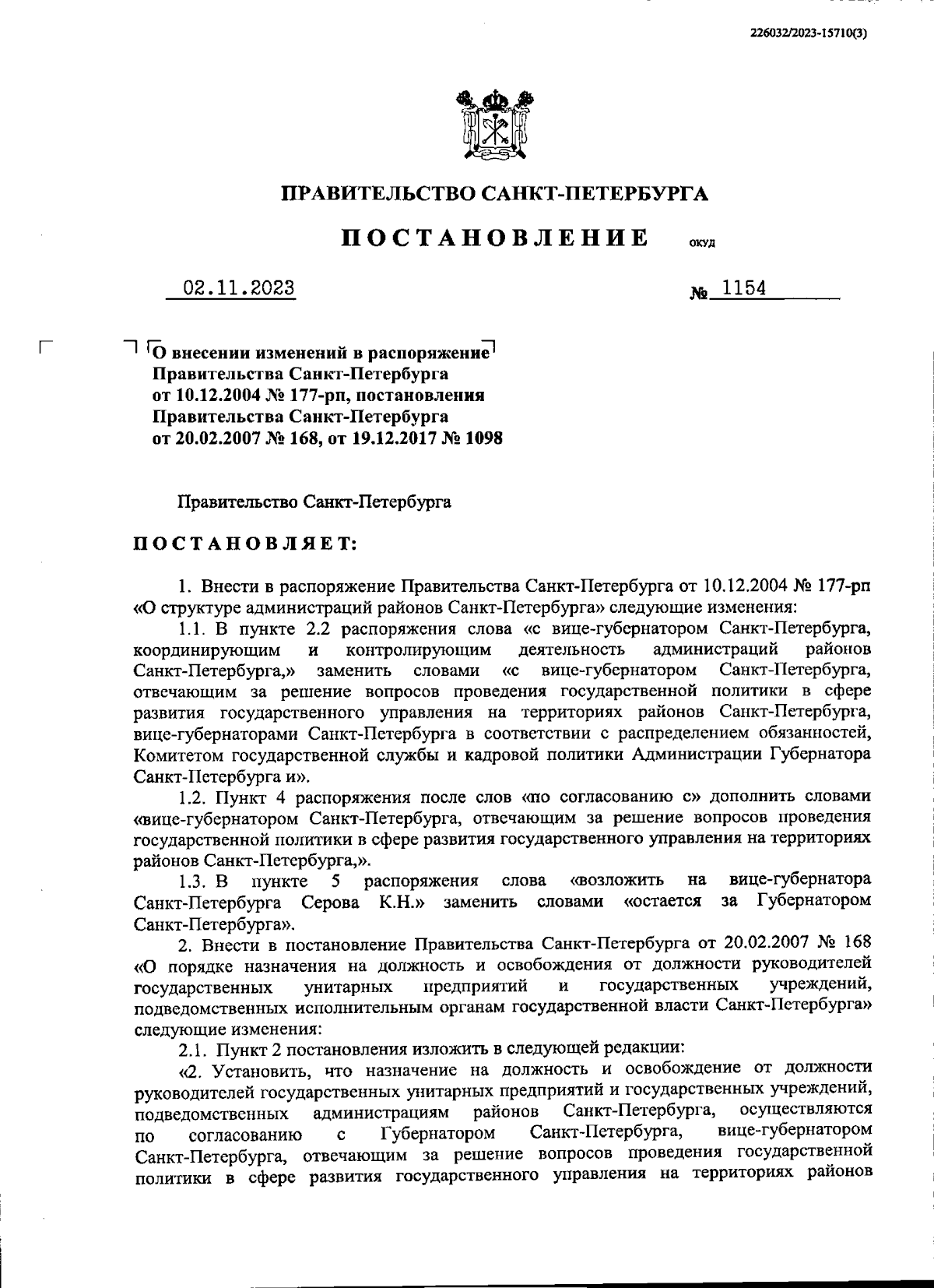 226032/2023-15710(3)

ПРАВИТЕЛЬСТВО САНКТ-ПЕТЕРБУРГА

ПОСТАНОВЛЕНИЕ ОКУД

02.11.2023 № 1154

О внесении изменений в распоряжение Правительства Санкт-Петербурга от 10.12.2004 № 177-рп, постановления Правительства Санкт-Петербурга от 20.02.2007 № 168, от 19.12.2017 № 1098

Правительство Санкт-Петербурга

ПОСТАНОВЛЯЕТ:

1. Внести в распоряжение Правительства Санкт-Петербурга от 10.12.2004 № 177-рп «О структуре администраций районов Санкт-Петербурга» следующие изменения:

1.1. В пункте 2.2 распоряжения слова «с вице-губернатором Санкт-Петербурга, координирующим и контролирующим деятельность администраций районов Санкт-Петербурга,» заменить словами «с вице-губернатором Санкт-Петербурга, отвечающим за решение вопросов проведения государственной политики в сфере развития государственного управления на территориях районов Санкт-Петербурга, вице-губернаторами Санкт-Петербурга в соответствии с распределением обязанностей, Комитетом государственной службы и кадровой политики Администрации Губернатора Санкт-Петербурга и».

1.2. Пункт 4 распоряжения после слов «по согласованию с» дополнить словами «вице-губернатором Санкт-Петербурга, отвечающим за решение вопросов проведения государственной политики в сфере развития государственного управления на территориях районов Санкт-Петербурга,».

1.3. В пункте 5 распоряжения слова «возложить на вице-губернатора Санкт-Петербурга Серова К.Н.» заменить словами «остается за Губернатором Санкт-Петербурга».

2. Внести в постановление Правительства Санкт-Петербурга от 20.02.2007 № 168 «О порядке назначения на должность и освобождения от должности руководителей государственных унитарных предприятий и государственных учреждений, подведомственных исполнительным органам государственной власти Санкт-Петербурга» следующие изменения:

2.1. Пункт 2 постановления изложить в следующей редакции:

«2. Установить, что назначение на должность и освобождение от должности руководителей государственных унитарных предприятий и государственных учреждений, подведомственных администрациям районов Санкт-Петербурга, осуществляются по согласованию с Губернатором Санкт-Петербурга, вице-губернатором Санкт-Петербурга, отвечающим за решение вопросов проведения государственной политики в сфере развития государственного управления на территориях районов